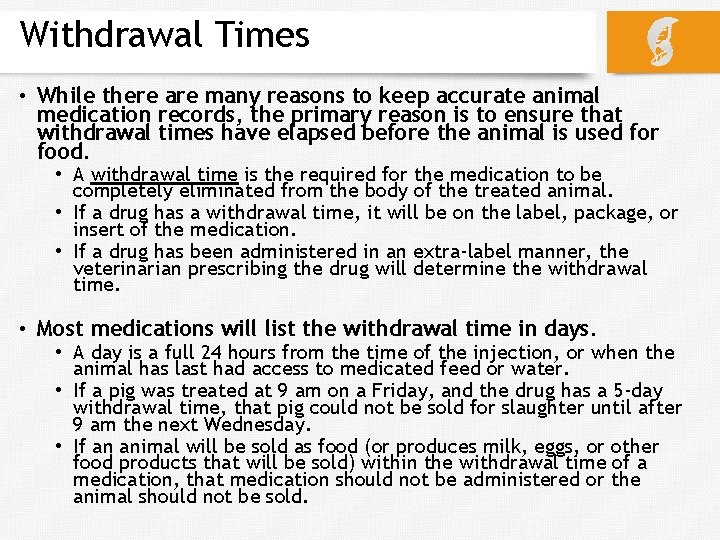 Withdrawal Times

• While there are many reasons to keep accurate animal medication records, the primary reason is to ensure that withdrawal times have elapsed before the animal is used for food.

• A withdrawal time is the required for the medication to be completely eliminated from the body of the treated animal.

• If a drug has a withdrawal time, it will be on the label, package, or insert of the medication.

• If a drug has been administered in an extra-label manner, the veterinarian prescribing the drug will determine the withdrawal time.

• Most medications will list the withdrawal time in days.

• A day is a full 24 hours from the time of the injection, or when the animal has last had access to medicated feed or water.

• If a pig was treated at 9 am on a Friday, and the drug has a 5-day withdrawal time, that pig could not be sold for slaughter until after 9 am the next Wednesday.

• If an animal will be sold as food (or produces milk, eggs, or other food products that will be sold) within the withdrawal time of a medication, that medication should not be administered or the animal should not be sold.